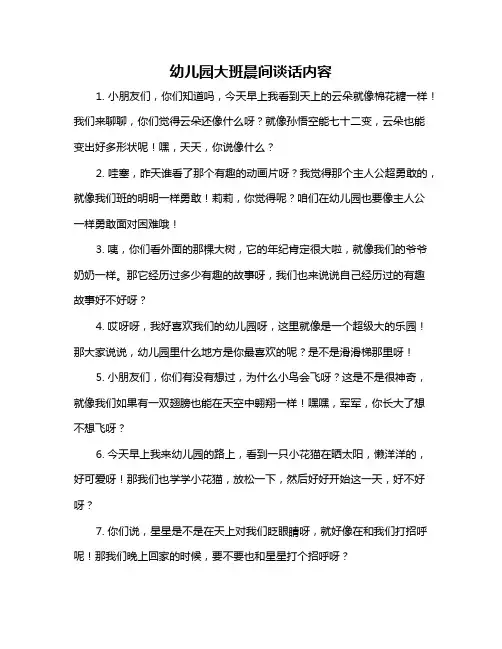 幼儿园大班晨间谈话内容

1. 小朋友们，你们知道吗，今天早上我看到天上的云朵就像棉花糖一样！我们来聊聊，你们觉得云朵还像什么呀？就像孙悟空能七十二变，云朵也能变出好多形状呢！嘿，天天，你说像什么？

2. 哇塞，昨天谁看了那个有趣的动画片呀？我觉得那个主人公超勇敢的，就像我们班的明明一样勇敢！莉莉，你觉得呢？咱们在幼儿园也要像主人公一样勇敢面对困难哦！

3. 咦，你们看外面的那棵大树，它的年纪肯定很大啦，就像我们的爷爷奶奶一样。那它经历过多少有趣的故事呀，我们也来说说自己经历过的有趣故事好不好呀？

4. 哎呀呀，我好喜欢我们的幼儿园呀，这里就像是一个超级大的乐园！那大家说说，幼儿园里什么地方是你最喜欢的呢？是不是滑滑梯那里呀！

5. 小朋友们，你们有没有想过，为什么小鸟会飞呀？这是不是很神奇，就像我们如果有一双翅膀也能在天空中翱翔一样！嘿嘿，军军，你长大了想不想飞呀？

6. 今天早上我来幼儿园的路上，看到一只小花猫在晒太阳，懒洋洋的，好可爱呀！那我们也学学小花猫，放松一下，然后好好开始这一天，好不好呀？

7. 你们说，星星是不是在天上对我们眨眼睛呀，就好像在和我们打招呼呢！那我们晚上回家的时候，要不要也和星星打个招呼呀？